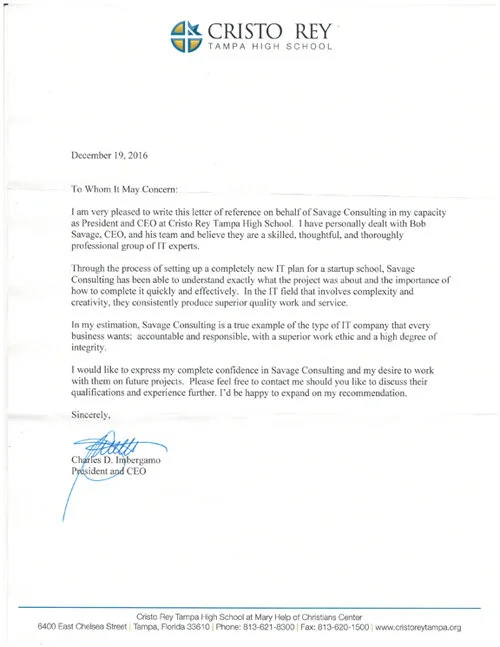 CRISTO REY
TAMPA HIGH SCHOOL

December 19, 2016

To Whom It May Concern:

I am very pleased to write this letter of reference on behalf of Savage Consulting in my capacity as President and CEO at Cristo Rey Tampa High School. I have personally dealt with Bob Savage, CEO, and his team and believe they are a skilled, thoughtful, and thoroughly professional group of IT experts.

Through the process of setting up a completely new IT plan for a startup school, Savage Consulting has been able to understand exactly what the project was about and the importance of how to complete it quickly and effectively. In the IT field that involves complexity and creativity, they consistently produce superior quality work and service.

In my estimation, Savage Consulting is a true example of the type of IT company that every business wants: accountable and responsible, with a superior work ethic and a high degree of integrity.

I would like to express my complete confidence in Savage Consulting and my desire to work with them on future projects. Please feel free to contact me should you like to discuss their qualifications and experience further. I'd be happy to expand on my recommendation.

Sincerely,

Charles D. Imbergamo
President and CEO

Cristo Rey Tampa High School at Mary Help of Christians Center
6400 East Chelsea Street | Tampa, Florida 33610 | Phone: 813-621-8300 | Fax: 813-620-1500 | www.cristoreytampa.org